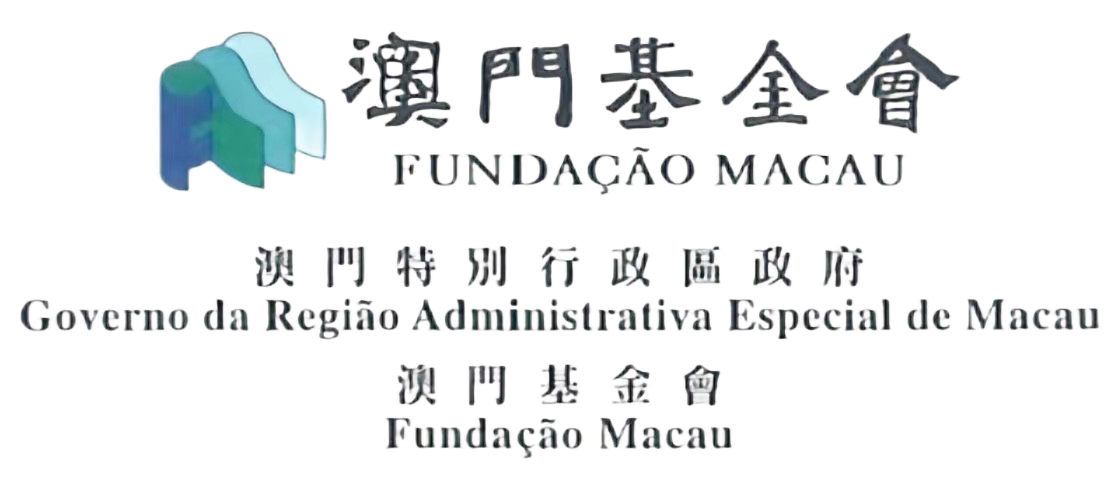 澳門基金會
FUNDAÇÃO MACAU

澳門特別行政區政府
Governo da Região Administrativa Especial de Macau
澳門基金會
Fundação Macau